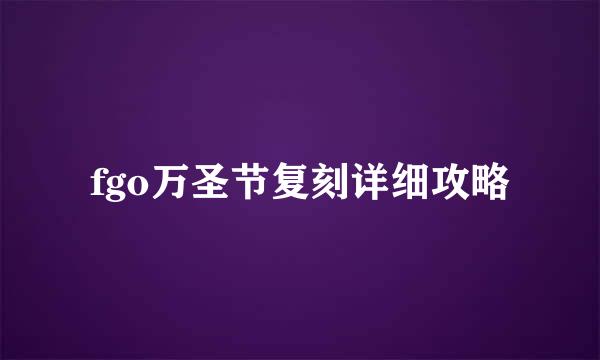 fgo万圣节复刻详细攻略